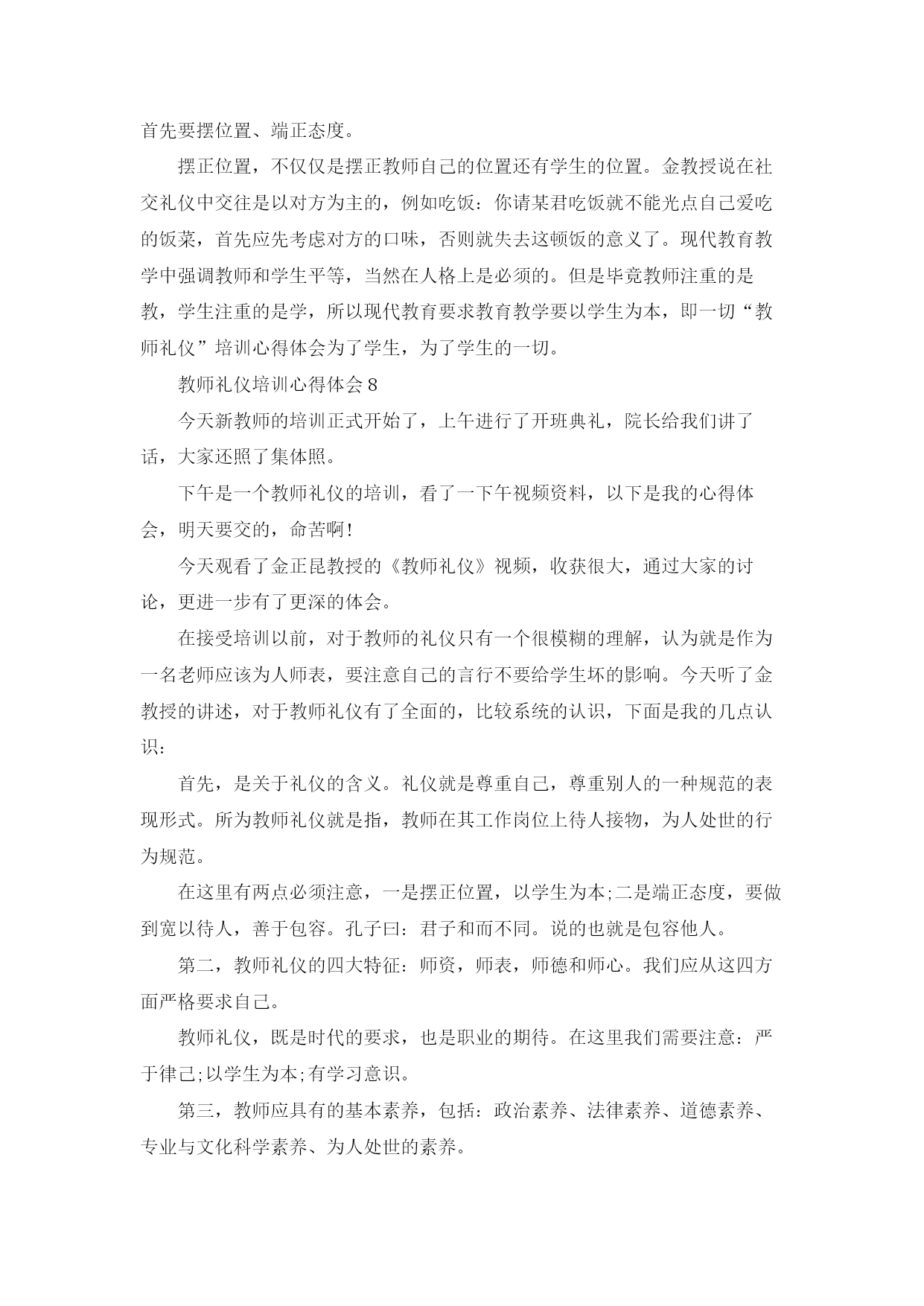 首先要摆位置、端正态度。

摆正位置，不仅仅是摆正教师自己的位置还有学生的位置。金教授说在社交礼仪中交往是以对方为主的，例如吃饭：你请某君吃饭就不能光点自己爱吃的饭菜，首先应先考虑对方的口味，否则就失去这顿饭的意义了。现代教育教学中强调教师和学生平等，当然在人格上是必须的。但是毕竟教师注重的是教，学生注重的是学，所以现代教育要求教育教学要以学生为本，即一切“教师礼仪”培训心得体会为了学生，为了学生的一切。

教师礼仪培训心得体会 8

今天新教师的培训正式开始了，上午进行了开班典礼，院长给我们讲了话，大家还照了集体照。

下午是一个教师礼仪的培训，看了一下午视频资料，以下是我的心得体会，明天要交的，命苦啊！

今天观看了金正昆教授的《教师礼仪》视频，收获很大，通过大家的讨论，更进一步有了更深的体会。

在接受培训以前，对于教师的礼仪只有一个很模糊的理解，认为就是作为一名老师应该为人师表，要注意自己的言行不要给学生坏的影响。今天听了金教授的讲述，对于教师礼仪有了全面的，比较系统的认识，下面是我的几点认识：

首先，是关于礼仪的含义。礼仪就是尊重自己，尊重别人的一种规范的表现形式。所为教师礼仪就是指，教师在其工作岗位上待人接物，为人处世的行为规范。

在这里有两点必须注意，一是摆正位置，以学生为本;二是端正态度，要做到宽以待人，善于包容。孔子曰：君子和而不同。说的也就是包容他人。

第二，教师礼仪的四大特征：师资，师表，师德和师心。我们应从这四方面严格要求自己。

教师礼仪，既是时代的要求，也是职业的期待。在这里我们需要注意：严于律己;以学生为本;有学习意识。

第三，教师应具有的基本素养，包括：政治素养、法律素养、道德素养、专业与文化科学素养、为人处世的素养。